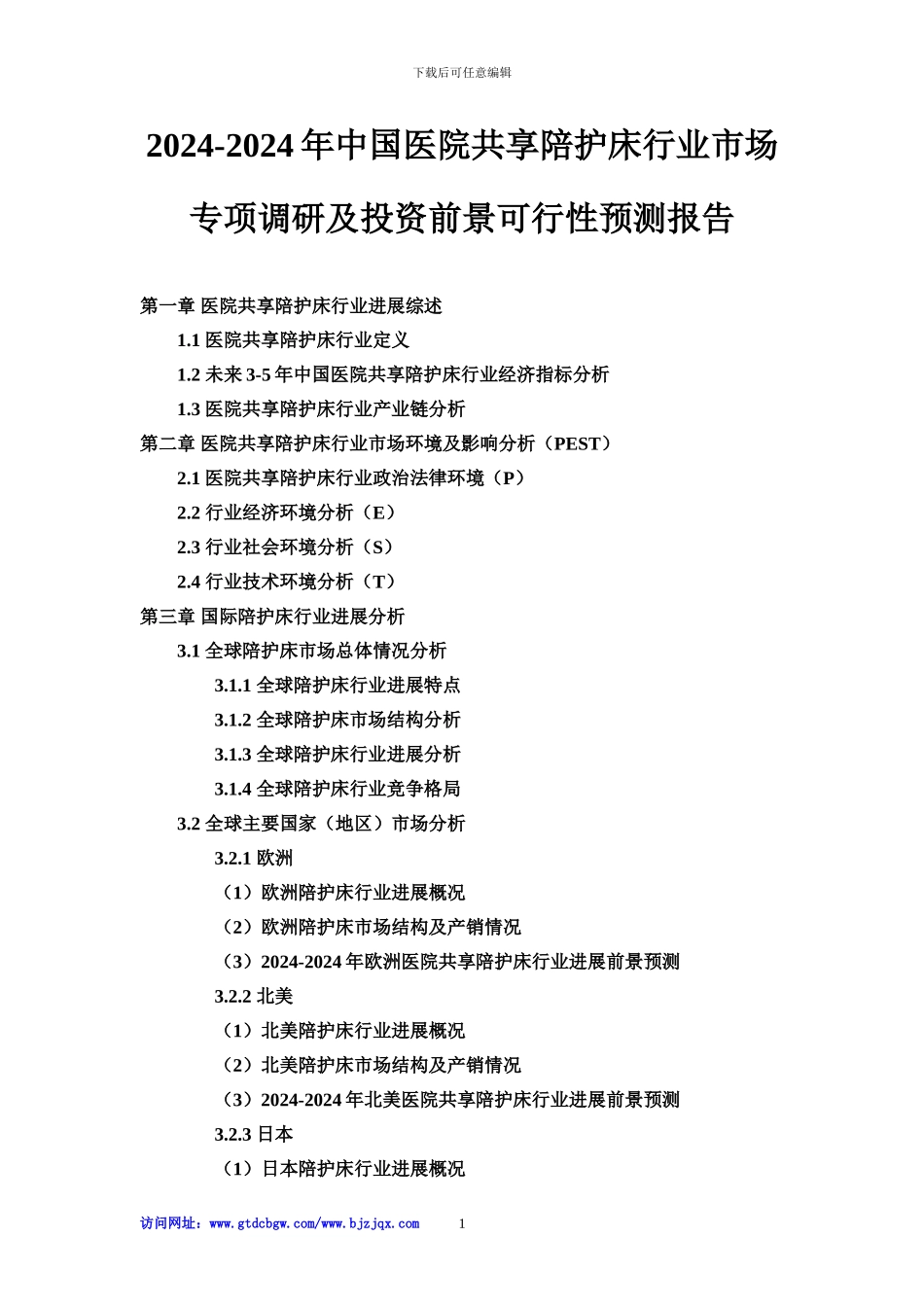 下载后可任意编辑

2024-2024 年中国医院共享陪护床行业市场专项调研及投资前景可行性预测报告

第一章 医院共享陪护床行业进展综述

1.1 医院共享陪护床行业定义

1.2 未来 3-5 年中国医院共享陪护床行业经济指标分析

1.3 医院共享陪护床行业产业链分析

第二章 医院共享陪护床行业市场环境及影响分析（PEST）

2.1 医院共享陪护床行业政治法律环境（P）

2.2 行业经济环境分析（E）

2.3 行业社会环境分析（S）

2.4 行业技术环境分析（T）

第三章 国际陪护床行业进展分析

3.1 全球陪护床市场总体情况分析

3.1.1 全球陪护床行业进展特点

3.1.2 全球陪护床市场结构分析

3.1.3 全球陪护床行业进展分析

3.1.4 全球陪护床行业竞争格局

3.2 全球主要国家（地区）市场分析

3.2.1 欧洲

（1）欧洲陪护床行业进展概况

（2）欧洲陪护床市场结构及产销情况

（3）2024-2024 年欧洲医院共享陪护床行业进展前景预测

3.2.2 北美

（1）北美陪护床行业进展概况

（2）北美陪护床市场结构及产销情况

（3）2024-2024 年北美医院共享陪护床行业进展前景预测

3.2.3 日本

（1）日本陪护床行业进展概况

访问网址：www.gtdcbgw.com/www.bjzjqx.com 1